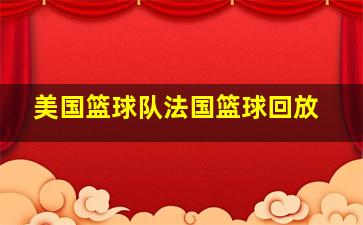 美国篮球队法国篮球回放